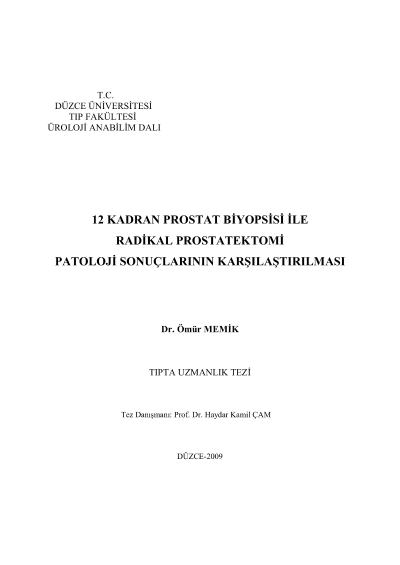 T.C.
DÜZCE ÜNİVERSİTESİ
TIP FAKÜLTESİ
ÜROLOJİ ANABİLİM DALI

12 KADRAN PROSTAT BİYOPSİSİ İLE
RADİKAL PROSTATEKTOMİ
PATOLOJİ SONUÇLARININ KARŞILAŞTIRILMASI

Dr. Ömür MEMİK

TIPTA UZMANLIK TEZİ

Tez Danışmanı: Prof. Dr. Haydar Kamil ÇAM

DÜZCE-2009